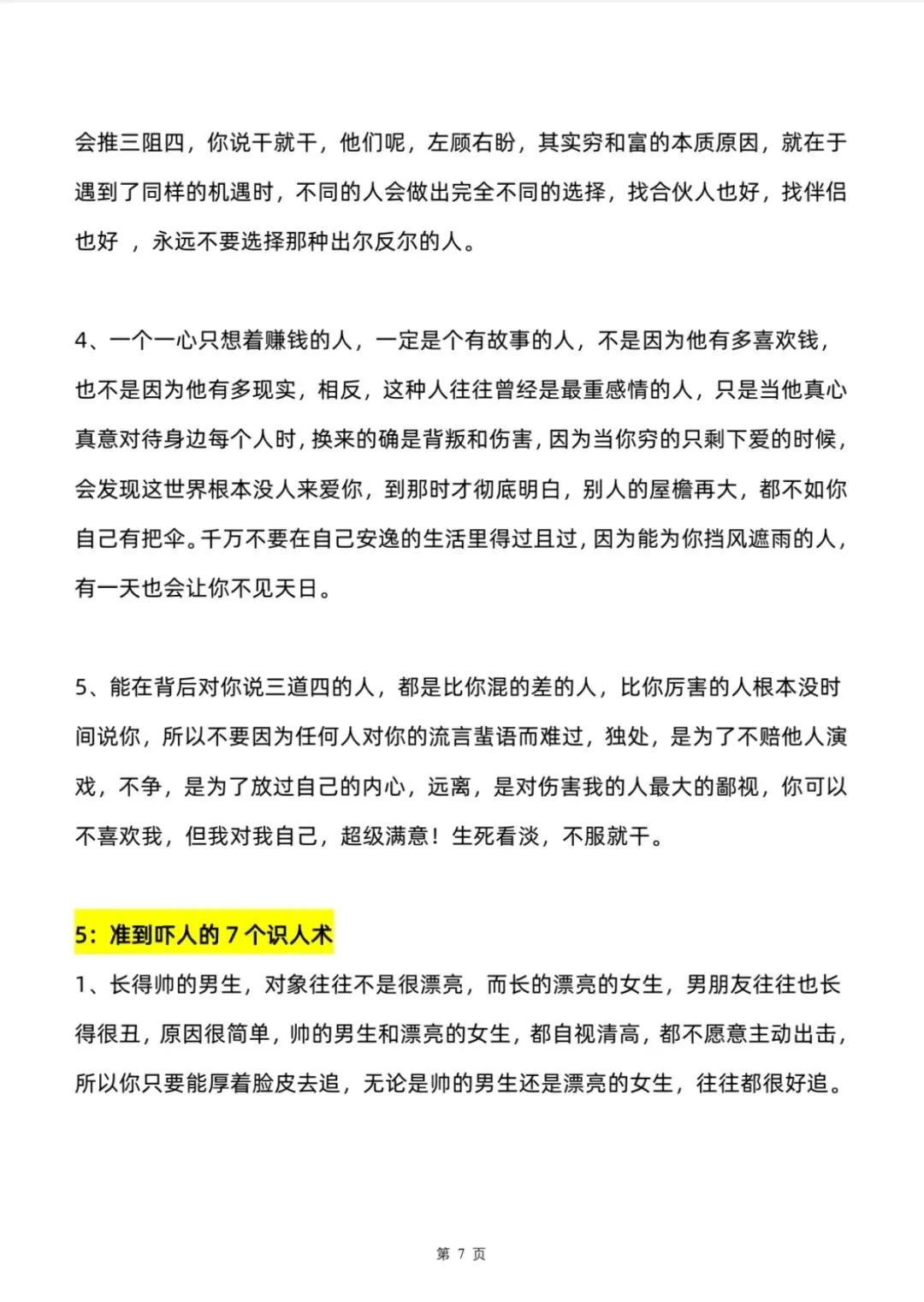 会推三阻四，你说干就干，他们呢，左顾右盼，其实穷和富的本质原因，就在于遇到了同样的机遇时，不同的人会做出完全不同的选择，找合伙人也好，找伴侣也好 ，永远不要选择那种出尔反尔的人。

4、一个一心只想着赚钱的人，一定是个有故事的人，不是因为他有多喜欢钱，也不是因为他有多现实，相反，这种人往往曾经是最重感情的人，只是当他真心真意对待身边每个人时，换来的确是背叛和伤害，因为当你穷的只剩下爱的时候，会发现这世界根本没人来爱你，到那时才彻底明白，别人的屋檐再大，都不如你自己有把伞。千万不要在自己安逸的生活里得过且过，因为能为你挡风遮雨的人，有一天也会让你不见天日。

5、能在背后对你说三道四的人，都是比你混的差的人，比你厉害的人根本没时间说你，所以不要因为任何人对你的流言蜚语而难过，独处，是为了不赔他人演戏，不争，是为了放过自己的内心，远离，是对伤害我的人最大的鄙视，你可以不喜欢我，但我对我自己，超级满意！生死看淡，不服就干。

5：准到吓人的 7 个识人术

1、长得帅的男生，对象往往不是很漂亮，而长的漂亮的女生，男朋友往往也长得很丑，原因很简单，帅的男生和漂亮的女生，都自视清高，都不愿意主动出击，所以你只要能厚着脸皮去追，无论是帅的男生还是漂亮的女生，往往都很好追。

第 7 页